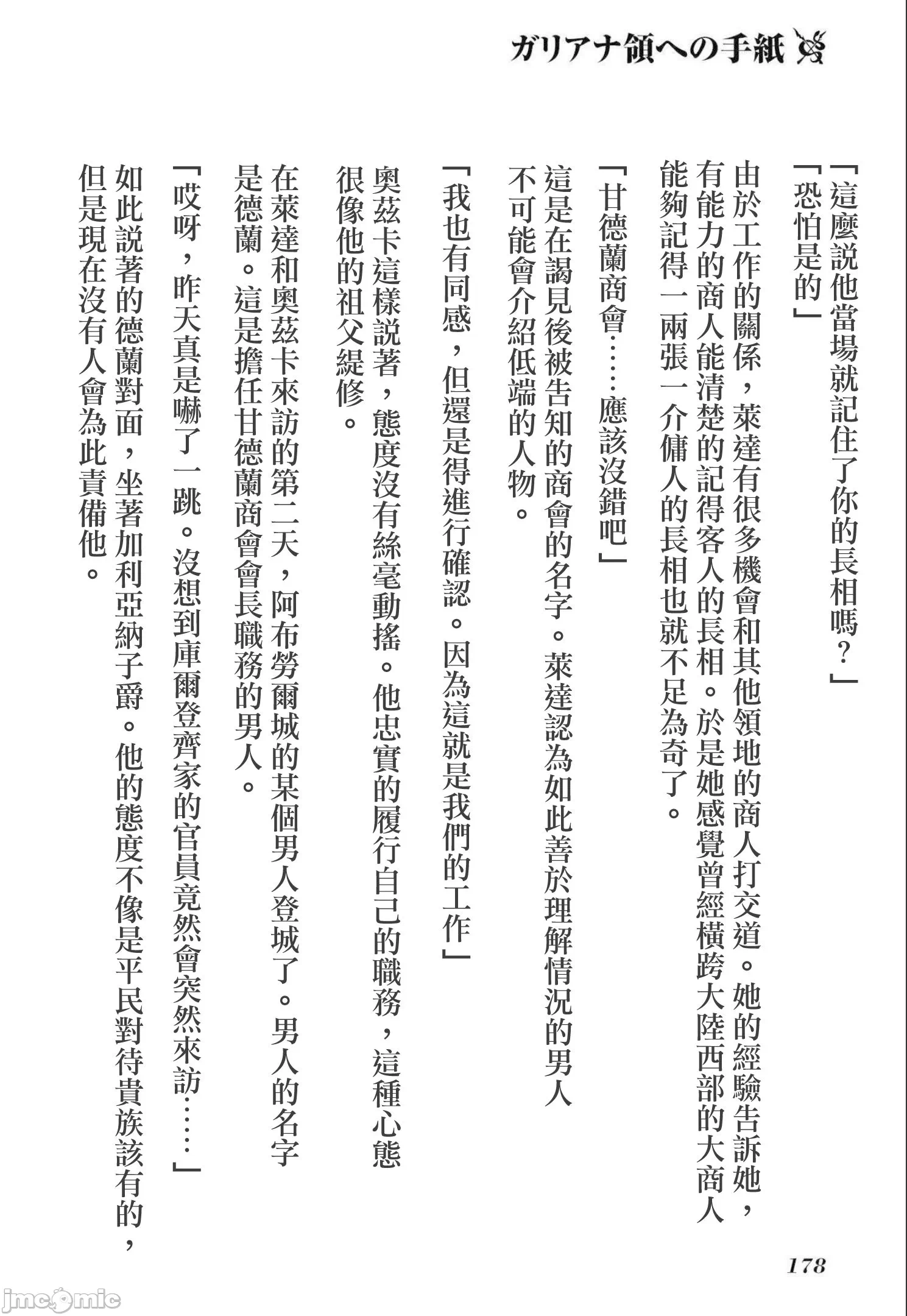 ガリアナ領への手紙

「這麼說他當場就記住了你的長相嗎？」

「恐怕是的」

由於工作的關係，萊達有很多機會和其他領地的商人打交道。她的經驗告訴她，有能力的商人能清楚的記得客人的長相。於是她感覺曾經橫跨大陸西部的大商人能夠記得一兩張一介傭人的長相也就不足為奇了。

「甘德蘭商會……應該沒錯吧」

這是在謁見後被告知的商會的名字。萊達認為如此善於理解情況的男人不可能會介紹低端的人物。

「我也有同感，但還是得進行確認。因為這就是我們的工作」

奧茲卡這樣說著，態度沒有絲毫動搖。他忠實的履行自己的職務，這種心態很像他的祖父緹修。

在萊達和奧茲卡來訪的第二天，阿布勞爾城的某個男人登城了。男人的名字是德蘭。這是擔任甘德蘭商會會長職務的男人。

「哎呀，昨天真是嚇了一跳。沒想到庫爾登齊家的官員竟然會突然來訪……」

如此說著的德蘭對面，坐著加利亞納子爵。他的態度不像是平民對待貴族該有的，但是現在沒有人會為此責備他。

178

jmcomic